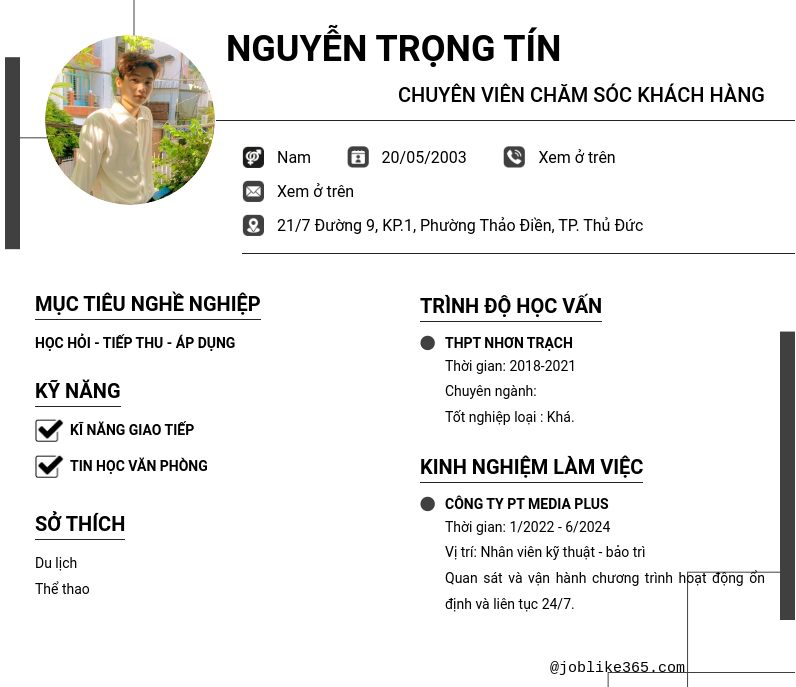 NGUYỄN TRỌNG TÍN

CHUYÊN VIÊN CHĂM SÓC KHÁCH HÀNG

Nam 20/05/2003 Xem ở trên

Xem ở trên

21/7 Đường 9, KP.1, Phường Thảo Điền, TP. Thủ Đức

MỤC TIÊU NGHỀ NGHIỆP

HỌC HỎI - TIẾP THU - ÁP DỤNG

KỸ NĂNG

KĨ NĂNG GIAO TIẾP

TIN HỌC VĂN PHÒNG

SỞ THÍCH

Du lịch

Thể thao

TRÌNH ĐỘ HỌC VẤN

THPT NHƠN TRẠCH

Thời gian: 2018-2021

Chuyên ngành:

Tốt nghiệp loại : Khá.

KINH NGHIỆM LÀM VIỆC

CÔNG TY PT MEDIA PLUS

Thời gian: 1/2022 - 6/2024

Vị trí: Nhân viên kỹ thuật - bảo trì

Quan sát và vận hành chương trình hoạt động ổn định và liên tục 24/7.

@joblike365.com